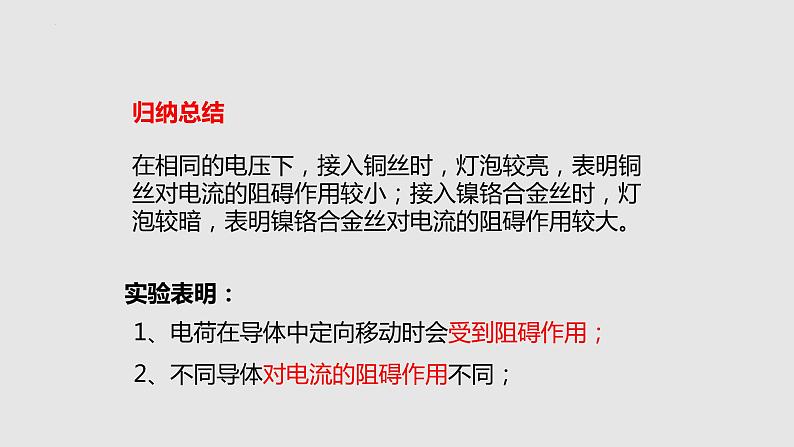 归纳总结

在相同的电压下，接入铜丝时，灯泡较亮，表明铜丝对电流的阻碍作用较小；接入镍铬合金丝时，灯泡较暗，表明镍铬合金丝对电流的阻碍作用较大。

实验表明：

1、电荷在导体中定向移动时会受到阻碍作用；

2、不同导体对电流的阻碍作用不同；